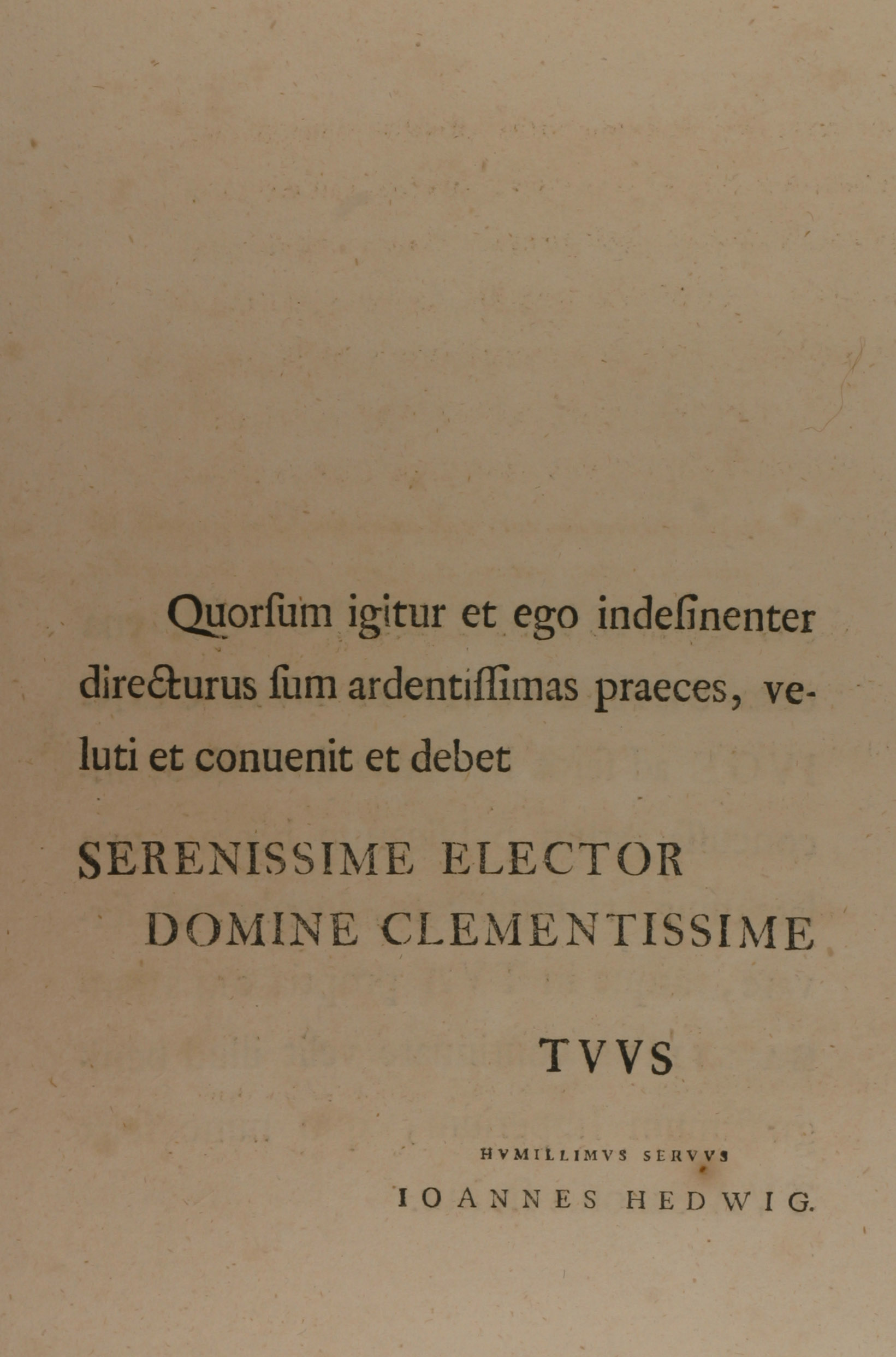 Quorſum igitur et ego indeſinenter directurus ſum ardentiſſimas praeces, veluti et conuenit et debet

SERENISSIME ELECTOR
DOMINE CLEMENTISSIME

TVVS

HVMILLIMVS SERVVS
IOANNES HEDWIG.